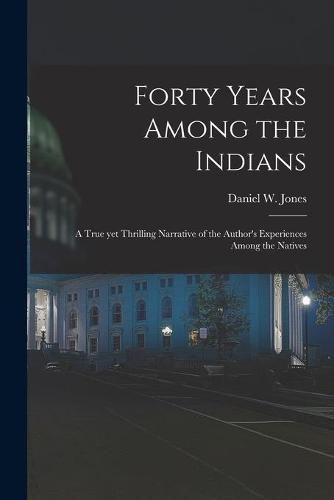 Forty Years Among the Indians

Daniel W. Jones

A True yet Thrilling Narrative of the Author's Experiences Among the Natives